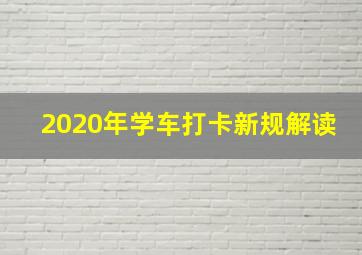 2020年学车打卡新规解读